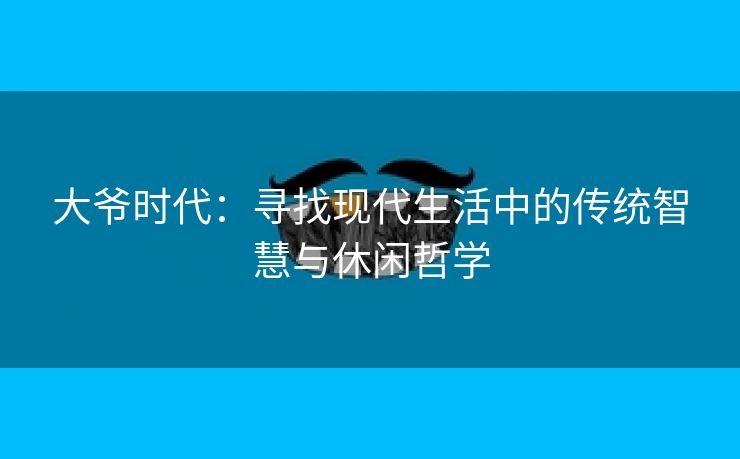 大爷时代：寻找现代生活中的传统智慧与休闲哲学